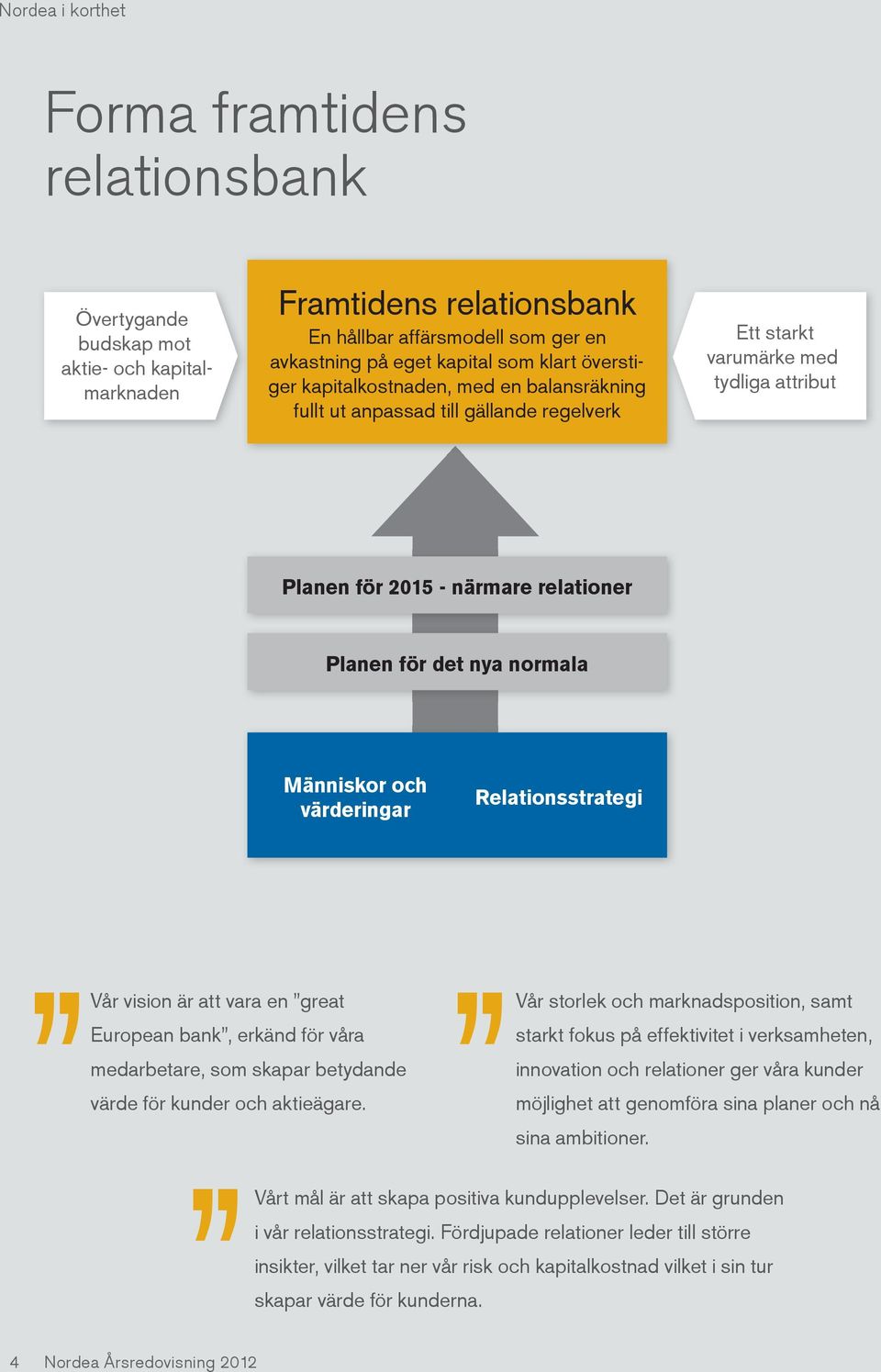 Nordea i korthet

Forma framtidens relationsbank

Övertygande budskap mot aktie- och kapitalmarknaden

Framtidens relationsbank
En hållbar affärsmodell som ger en avkastning på eget kapital som klart överstiger kapitalkostnaden, med en balansräkning fullt ut anpassad till gällande regelverk

Ett starkt varumärke med tydliga attribut

Planen för 2015 - närmare relationer

Planen för det nya normala

Människor och värderingar

Relationsstrategi

Vår vision är att vara en "great European bank", erkänd för våra medarbetare, som skapar betydande värde för kunder och aktieägare.

Vår storlek och marknadsposition, samt starkt fokus på effektivitet i verksamheten, innovation och relationer ger våra kunder möjlighet att genomföra sina planer och nå sina ambitioner.

Vårt mål är att skapa positiva kundupplevelser. Det är grunden i vår relationsstrategi. Fördjupade relationer leder till större insikter, vilket tar ner vår risk och kapitalkostnad vilket i sin tur skapar värde för kunderna.

4 Nordea Årsredovisning 2012